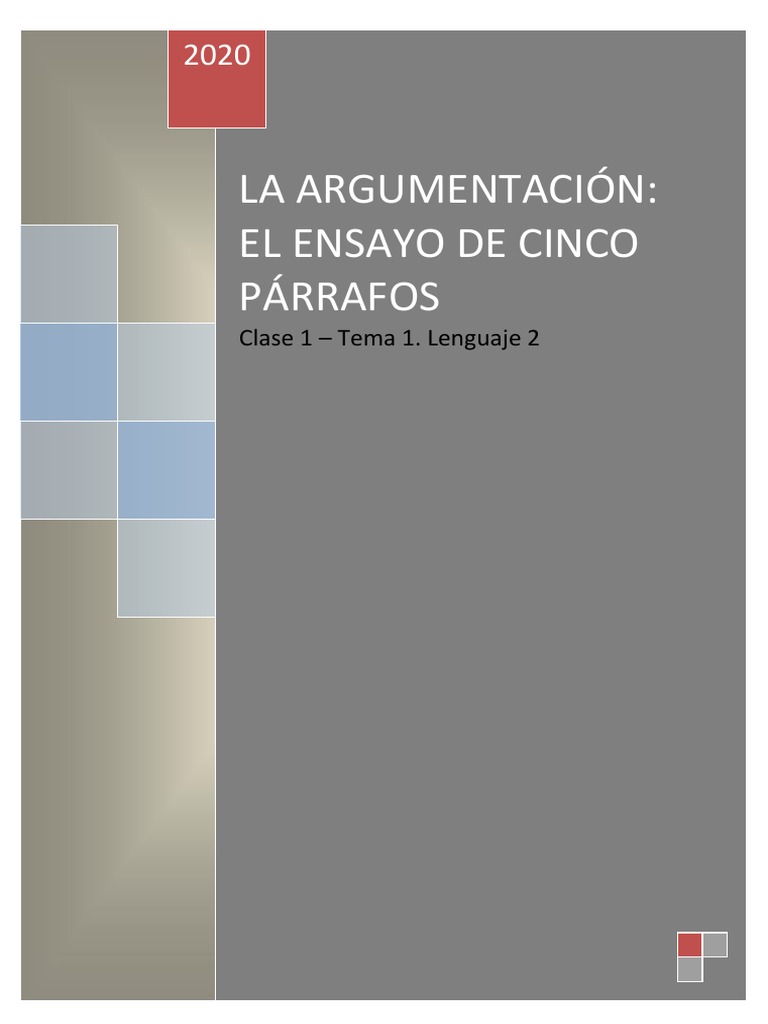 2020

LA ARGUMENTACIÓN: EL ENSAYO DE CINCO PÁRRAFOS

Clase 1 – Tema 1. Lenguaje 2